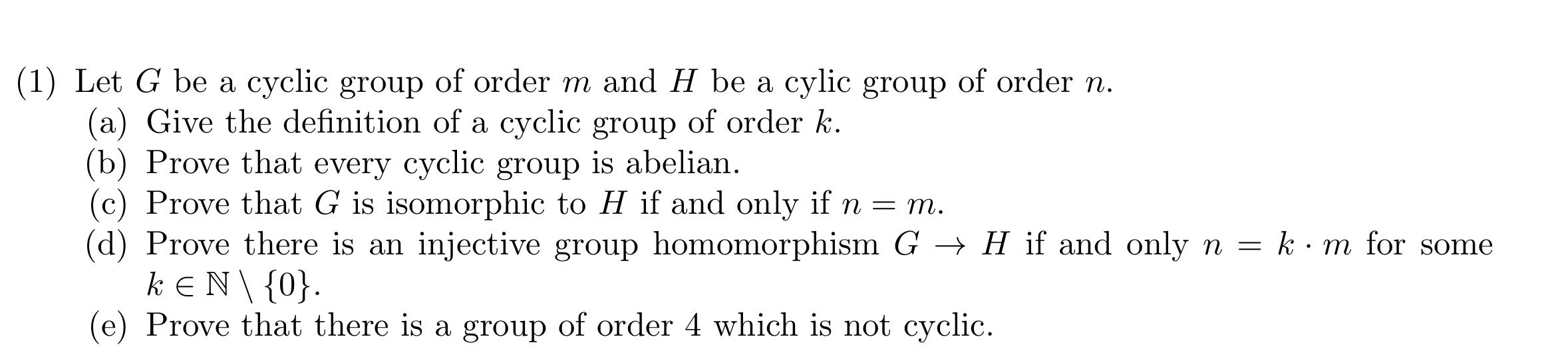 (1) Let $G$ be a cyclic group of order $m$ and $H$ be a cylic group of order $n$.
(a) Give the definition of a cyclic group of order $k$.
(b) Prove that every cyclic group is abelian.
(c) Prove that $G$ is isomorphic to $H$ if and only if $n = m$.
(d) Prove there is an injective group homomorphism $G \to H$ if and only $n = k \cdot m$ for some $k \in \mathbb{N} \setminus \{0\}$.
(e) Prove that there is a group of order 4 which is not cyclic.